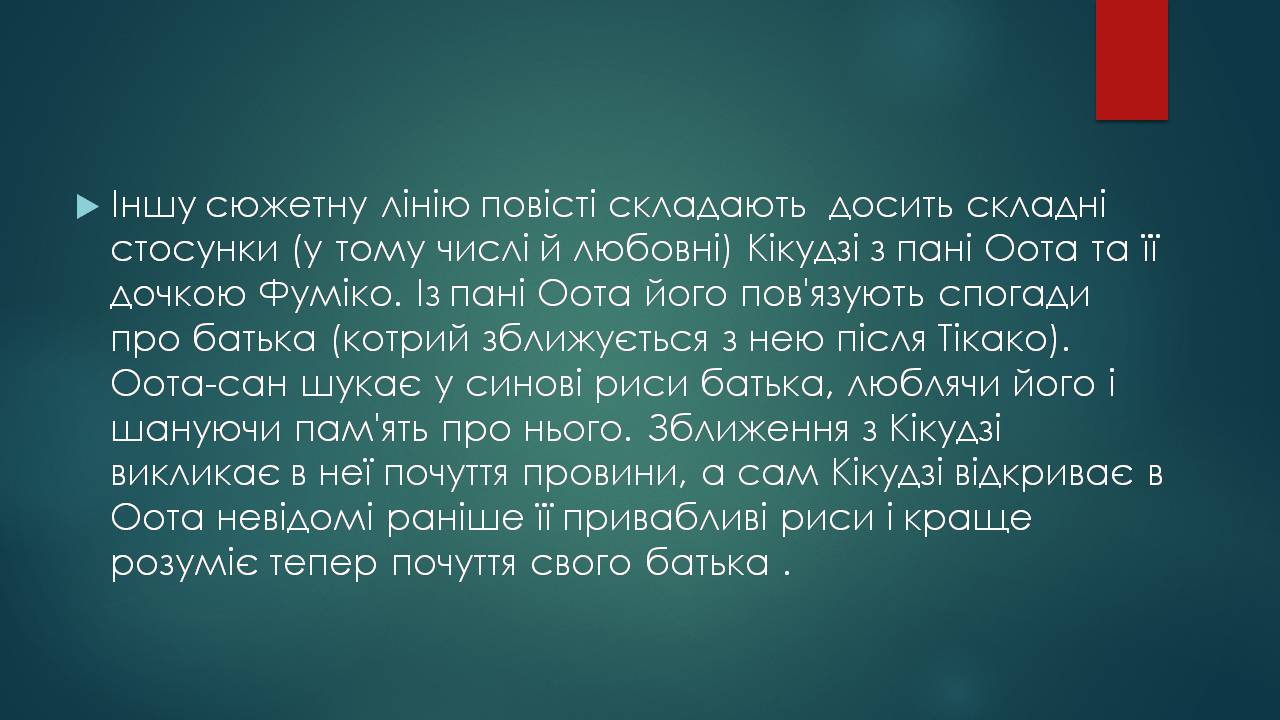 Іншу сюжетну лінію повісті складають досить складні стосунки (у тому числі й любовні) Кікудзі з пані Оота та її дочкою Фуміко. Із пані Оота його пов'язують спогади про батька (котрий зближується з нею після Тікако). Оота-сан шукає у синові риси батька, люблячи його і шануючи пам'ять про нього. Зближення з Кікудзі викликає в неї почуття провини, а сам Кікудзі відкриває в Оота невідомі раніше її привабливі риси і краще розуміє тепер почуття свого батька .